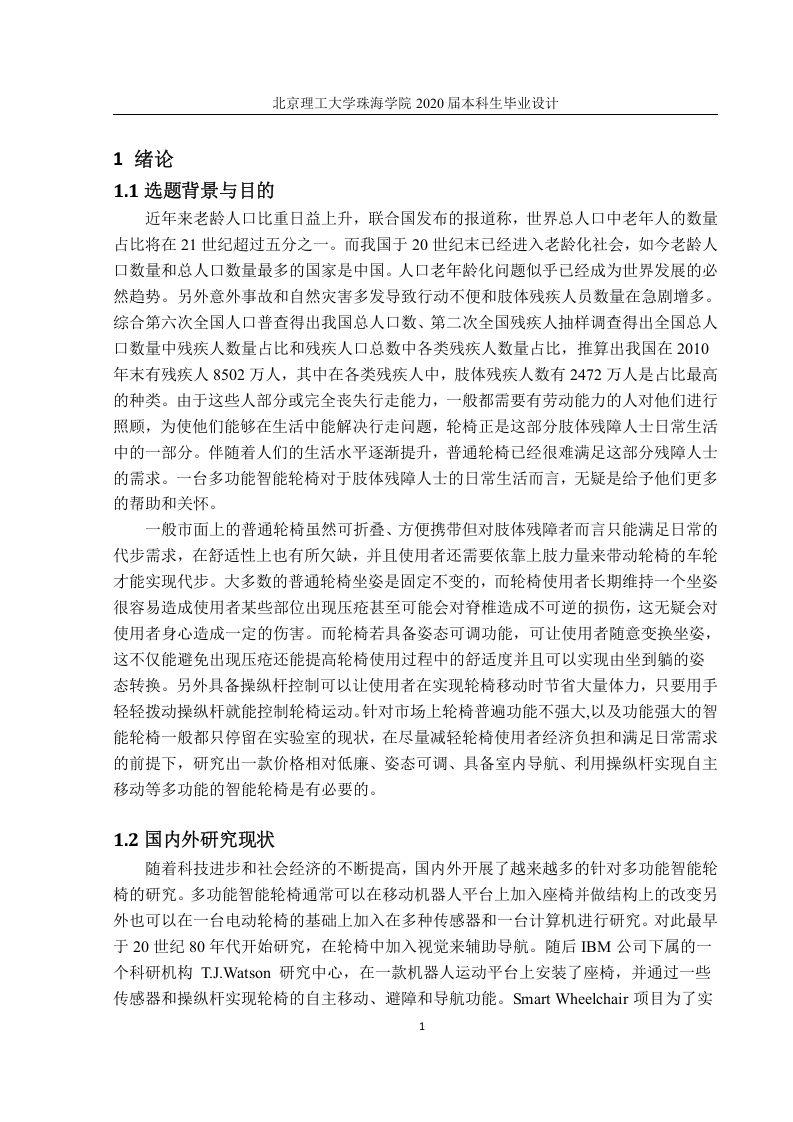 北京理工大学珠海学院 2020 届本科生毕业设计

1 绪论

1.1 选题背景与目的

近年来老龄人口比重日益上升，联合国发布的报道称，世界总人口中老年人的数量占比将在 21 世纪超过五分之一。而我国于 20 世纪末已经进入老龄化社会，如今老龄人口数量和总人口数量最多的国家是中国。人口老年龄化问题似乎已经成为世界发展的必然趋势。另外意外事故和自然灾害多发导致行动不便和肢体残疾人员数量在急剧增多。综合第六次全国人口普查得出我国总人口数、第二次全国残疾人抽样调查得出全国总人口数量中残疾人数量占比和残疾人口总数中各类残疾人数量占比，推算出我国在 2010 年末有残疾人 8502 万人，其中在各类残疾人中，肢体残疾人数有 2472 万人是占比最高的种类。由于这些人部分或完全丧失行走能力，一般都需要有劳动能力的人对他们进行照顾，为使他们能够在生活中能解决行走问题，轮椅正是这部分肢体残障人士日常生活中的一部分。伴随着人们的生活水平逐渐提升，普通轮椅已经很难满足这部分残障人士的需求。一台多功能智能轮椅对于肢体残障人士的日常生活而言，无疑是给予他们更多的帮助和关怀。

一般市面上的普通轮椅虽然可折叠、方便携带但对肢体残障者而言只能满足日常的代步需求，在舒适性上也有所欠缺，并且使用者还需要依靠上肢力量来带动轮椅的车轮才能实现代步。大多数的普通轮椅坐姿是固定不变的，而轮椅使用者长期维持一个坐姿很容易造成使用者某些部位出现压疮甚至可能会对脊椎造成不可逆的损伤，这无疑会对使用者身心造成一定的伤害。而轮椅若具备姿态可调功能，可让使用者随意变换坐姿，这不仅能避免出现压疮还能提高轮椅使用过程中的舒适度并且可以实现由坐到躺的姿态转换。另外具备操纵杆控制可以让使用者在实现轮椅移动时节省大量体力，只要用手轻轻拨动操纵杆就能控制轮椅运动。针对市场上轮椅普遍功能不强大,以及功能强大的智能轮椅一般都只停留在实验室的现状，在尽量减轻轮椅使用者经济负担和满足日常需求的前提下，研究出一款价格相对低廉、姿态可调、具备室内导航、利用操纵杆实现自主移动等多功能的智能轮椅是有必要的。

1.2 国内外研究现状

随着科技进步和社会经济的不断提高，国内外开展了越来越多的针对多功能智能轮椅的研究。多功能智能轮椅通常可以在移动机器人平台上加入座椅并做结构上的改变另外也可以在一台电动轮椅的基础上加入在多种传感器和一台计算机进行研究。对此最早于 20 世纪 80 年代开始研究，在轮椅中加入视觉来辅助导航。随后 IBM 公司下属的一个科研机构 T.J.Watson 研究中心，在一款机器人运动平台上安装了座椅，并通过一些传感器和操纵杆实现轮椅的自主移动、避障和导航功能。Smart Wheelchair 项目为了实

1